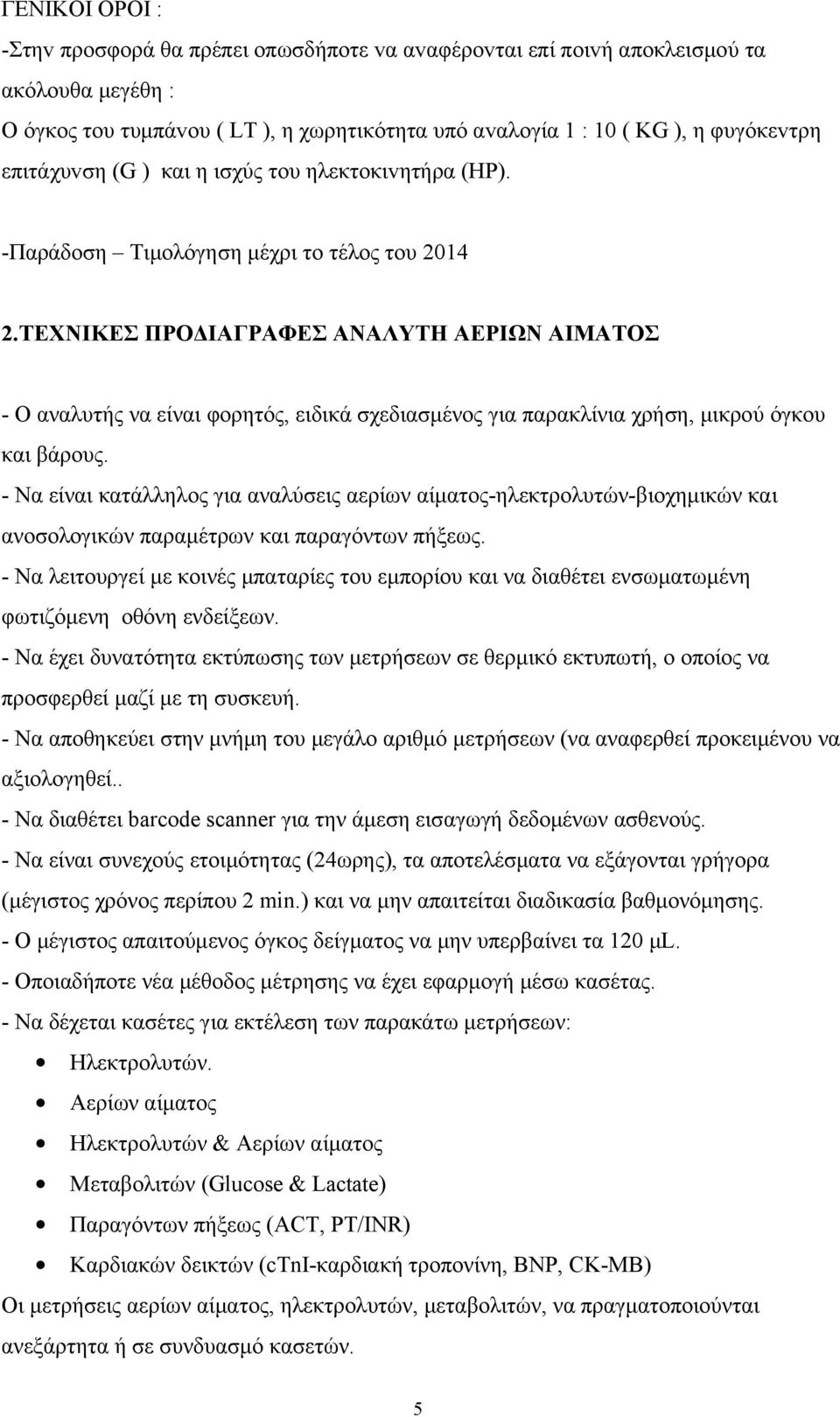 ΓΕΝΙΚΟΙ ΟΡΟΙ :
-Στην προσφορά θα πρέπει οπωσδήποτε να αναφέρονται επί ποινή αποκλεισμού τα ακόλουθα μεγέθη :
Ο όγκος του τυμπάνου ( LT ), η χωρητικότητα υπό αναλογία 1 : 10 ( KG ), η φυγόκεντρη επιτάχυνση (G ) και η ισχύς του ηλεκτοκινητήρα (HP).

-Παράδοση – Τιμολόγηση μέχρι το τέλος του 2014

2.ΤΕΧΝΙΚΕΣ ΠΡΟΔΙΑΓΡΑΦΕΣ ΑΝΑΛΥΤΗ ΑΕΡΙΩΝ ΑΙΜΑΤΟΣ

- Ο αναλυτής να είναι φορητός, ειδικά σχεδιασμένος για παρακλίνια χρήση, μικρού όγκου και βάρους.
- Να είναι κατάλληλος για αναλύσεις αερίων αίματος-ηλεκτρολυτών-βιοχημικών και ανοσολογικών παραμέτρων και παραγόντων πήξεως.
- Να λειτουργεί με κοινές μπαταρίες του εμπορίου και να διαθέτει ενσωματωμένη φωτιζόμενη οθόνη ενδείξεων.
- Να έχει δυνατότητα εκτύπωσης των μετρήσεων σε θερμικό εκτυπωτή, ο οποίος να προσφερθεί μαζί με τη συσκευή.
- Να αποθηκεύει στην μνήμη του μεγάλο αριθμό μετρήσεων (να αναφερθεί προκειμένου να αξιολογηθεί..
- Να διαθέτει barcode scanner για την άμεση εισαγωγή δεδομένων ασθενούς.
- Να είναι συνεχούς ετοιμότητας (24ωρης), τα αποτελέσματα να εξάγονται γρήγορα (μέγιστος χρόνος περίπου 2 min.) και να μην απαιτείται διαδικασία βαθμονόμησης.
- Ο μέγιστος απαιτούμενος όγκος δείγματος να μην υπερβαίνει τα 120 μL.
- Οποιαδήποτε νέα μέθοδος μέτρησης να έχει εφαρμογή μέσω κασέτας.
- Να δέχεται κασέτες για εκτέλεση των παρακάτω μετρήσεων:
• Ηλεκτρολυτών.
• Αερίων αίματος
• Ηλεκτρολυτών & Αερίων αίματος
• Μεταβολιτών (Glucose & Lactate)
• Παραγόντων πήξεως (ACT, PT/INR)
• Καρδιακών δεικτών (cTnI-καρδιακή τροπονίνη, BNP, CK-MB)
Οι μετρήσεις αερίων αίματος, ηλεκτρολυτών, μεταβολιτών, να πραγματοποιούνται ανεξάρτητα ή σε συνδυασμό κασετών.

5